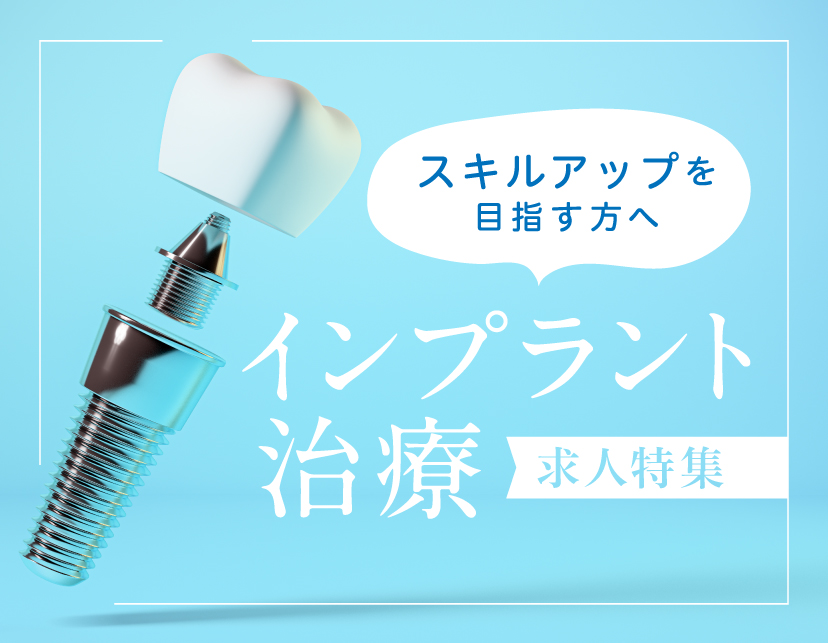 スキルアップを
目指す方へ

インプラント
治療

求人特集